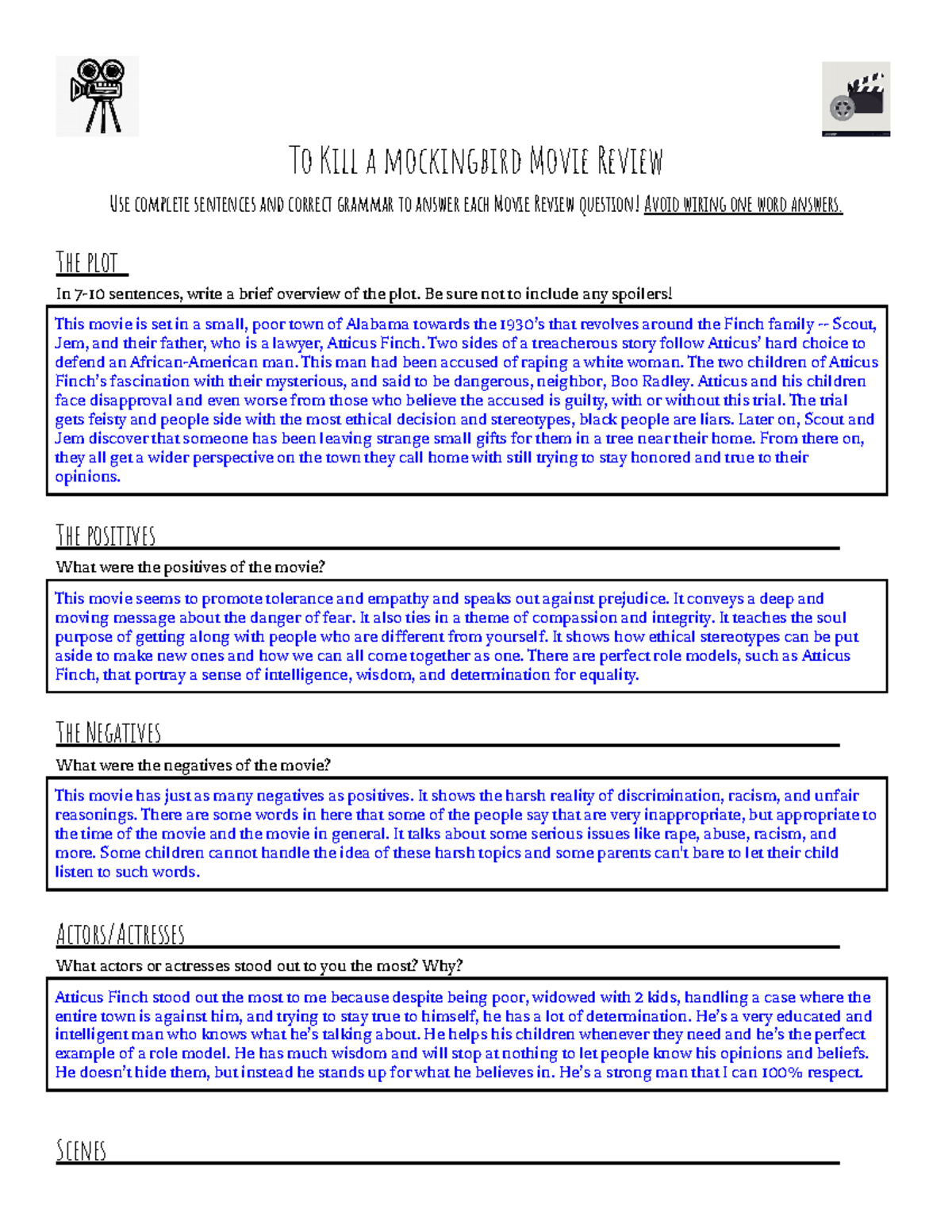 To Kill a mockingbird Movie Review

Use complete sentences and correct grammar to answer each Movie Review question! Avoid wiring one word answers.

The plot

In 7-10 sentences, write a brief overview of the plot. Be sure not to include any spoilers!

This movie is set in a small, poor town of Alabama towards the 1930's that revolves around the Finch family -- Scout, Jem, and their father, who is a lawyer, Atticus Finch. Two sides of a treacherous story follow Atticus' hard choice to defend an African-American man. This man had been accused of raping a white woman. The two children of Atticus Finch's fascination with their mysterious, and said to be dangerous, neighbor, Boo Radley. Atticus and his children face disapproval and even worse from those who believe the accused is guilty, with or without this trial. The trial gets feisty and people side with the most ethical decision and stereotypes, black people are liars. Later on, Scout and Jem discover that someone has been leaving strange small gifts for them in a tree near their home. From there on, they all get a wider perspective on the town they call home with still trying to stay honored and true to their opinions.

The positives

What were the positives of the movie?

This movie seems to promote tolerance and empathy and speaks out against prejudice. It conveys a deep and moving message about the danger of fear. It also ties in a theme of compassion and integrity. It teaches the soul purpose of getting along with people who are different from yourself. It shows how ethical stereotypes can be put aside to make new ones and how we can all come together as one. There are perfect role models, such as Atticus Finch, that portray a sense of intelligence, wisdom, and determination for equality.

The Negatives

What were the negatives of the movie?

This movie has just as many negatives as positives. It shows the harsh reality of discrimination, racism, and unfair reasonings. There are some words in here that some of the people say that are very inappropriate, but appropriate to the time of the movie and the movie in general. It talks about some serious issues like rape, abuse, racism, and more. Some children cannot handle the idea of these harsh topics and some parents can't bare to let their child listen to such words.

Actors/Actresses

What actors or actresses stood out to you the most? Why?

Atticus Finch stood out the most to me because despite being poor, widowed with 2 kids, handling a case where the entire town is against him, and trying to stay true to himself, he has a lot of determination. He's a very educated and intelligent man who knows what he's talking about. He helps his children whenever they need and he's the perfect example of a role model. He has much wisdom and will stop at nothing to let people know his opinions and beliefs. He doesn't hide them, but instead he stands up for what he believes in. He's a strong man that I can 100% respect.

Scenes